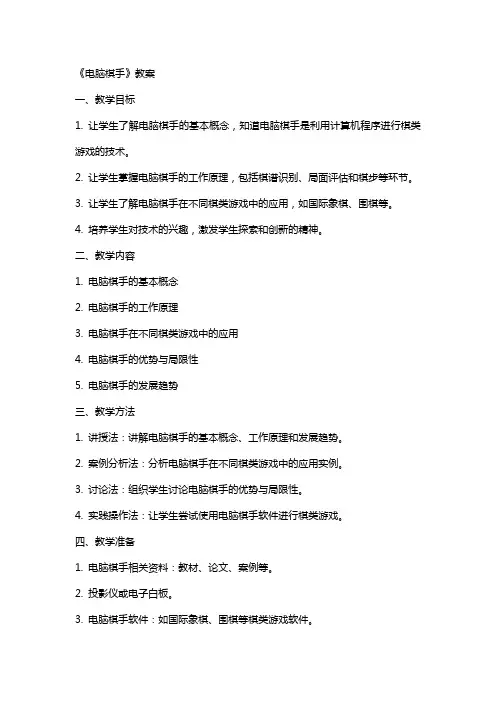 《电脑棋手》教案

一、教学目标

1. 让学生了解电脑棋手的基本概念，知道电脑棋手是利用计算机程序进行棋类游戏的技术。

2. 让学生掌握电脑棋手的工作原理，包括棋谱识别、局面评估和棋步等环节。

3. 让学生了解电脑棋手在不同棋类游戏中的应用，如国际象棋、围棋等。

4. 培养学生对技术的兴趣，激发学生探索和创新的精神。

二、教学内容

1. 电脑棋手的基本概念

2. 电脑棋手的工作原理

3. 电脑棋手在不同棋类游戏中的应用

4. 电脑棋手的优势与局限性

5. 电脑棋手的发展趋势

三、教学方法

1. 讲授法：讲解电脑棋手的基本概念、工作原理和发展趋势。

2. 案例分析法：分析电脑棋手在不同棋类游戏中的应用实例。

3. 讨论法：组织学生讨论电脑棋手的优势与局限性。

4. 实践操作法：让学生尝试使用电脑棋手软件进行棋类游戏。

四、教学准备

1. 电脑棋手相关资料：教材、论文、案例等。

2. 投影仪或电子白板。

3. 电脑棋手软件：如国际象棋、围棋等棋类游戏软件。